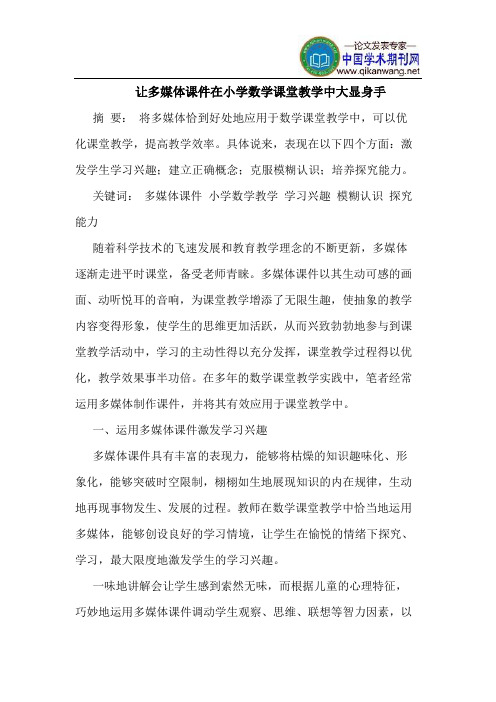 —论文发表专家—
中国学术期刊网
www.qikanwang.net

让多媒体课件在小学数学课堂教学中大显身手

摘 要： 将多媒体恰到好处地应用于数学课堂教学中，可以优化课堂教学，提高教学效率。具体说来，表现在以下四个方面：激发学生学习兴趣；建立正确概念；克服模糊认识；培养探究能力。

关键词： 多媒体课件 小学数学教学 学习兴趣 模糊认识 探究能力

随着科学技术的飞速发展和教育教学理念的不断更新，多媒体逐渐走进平时课堂，备受老师青睐。多媒体课件以其生动可感的画面、动听悦耳的音响，为课堂教学增添了无限生趣，使抽象的教学内容变得形象，使学生的思维更加活跃，从而兴致勃勃地参与到课堂教学活动中，学习的主动性得以充分发挥，课堂教学过程得以优化，教学效果事半功倍。在多年的数学课堂教学实践中，笔者经常运用多媒体制作课件，并将其有效应用于课堂教学中。

一、运用多媒体课件激发学习兴趣

多媒体课件具有丰富的表现力，能够将枯燥的知识趣味化、形象化，能够突破时空限制，栩栩如生地展现知识的内在规律，生动地再现事物发生、发展的过程。教师在数学课堂教学中恰当地运用多媒体，能够创设良好的学习情境，让学生在愉悦的情绪下探究、学习，最大限度地激发学生的学习兴趣。

一味地讲解会让学生感到索然无味，而根据儿童的心理特征，巧妙地运用多媒体课件调动学生观察、思维、联想等智力因素，以